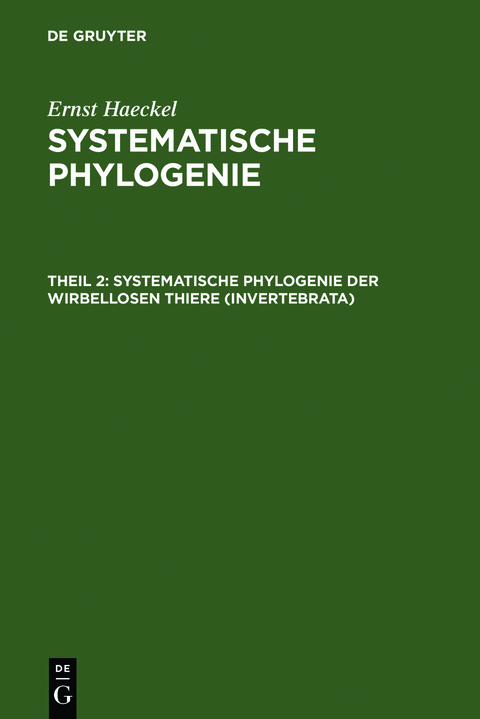 DE GRUYTER

Ernst Haeckel

SYSTEMATISCHE PHYLOGENIE

THEIL 2: SYSTEMATISCHE PHYLOGENIE DER WIRBELLOSEN THIERE (INVERTEBRATA)

DE G